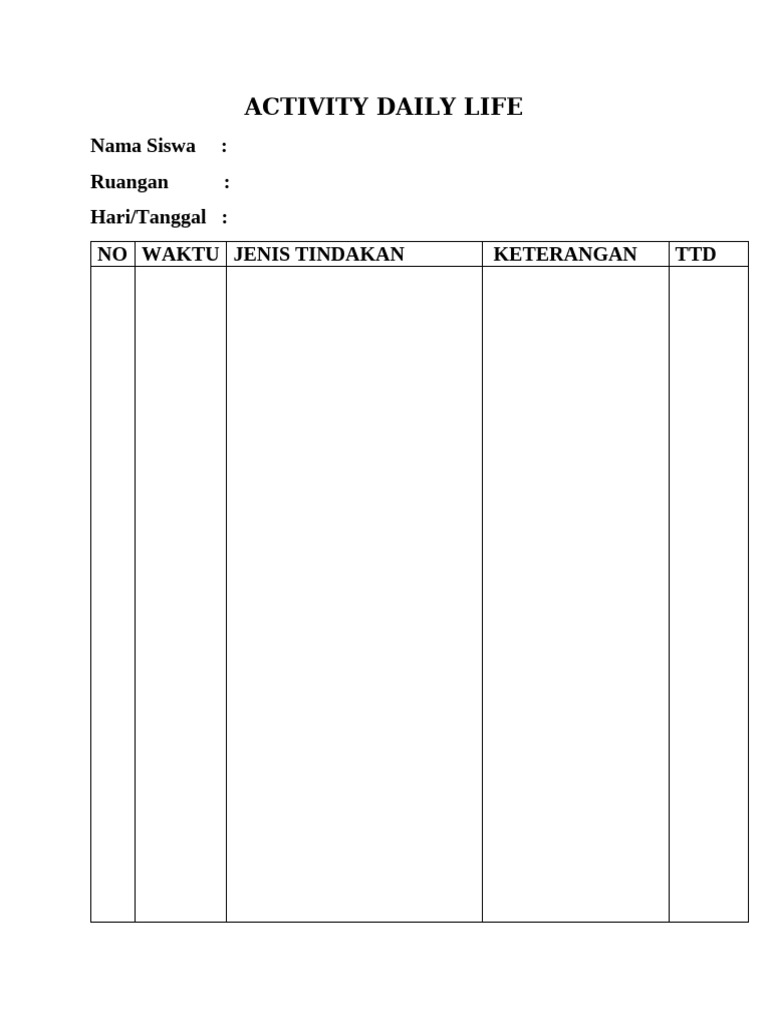 ACTIVITY DAILY LIFE

Nama Siswa :

Ruangan :

Hari/Tanggal :

| NO | WAKTU | JENIS TINDAKAN | KETERANGAN | TTD |
|---|---|---|---|---|
| | | | | |